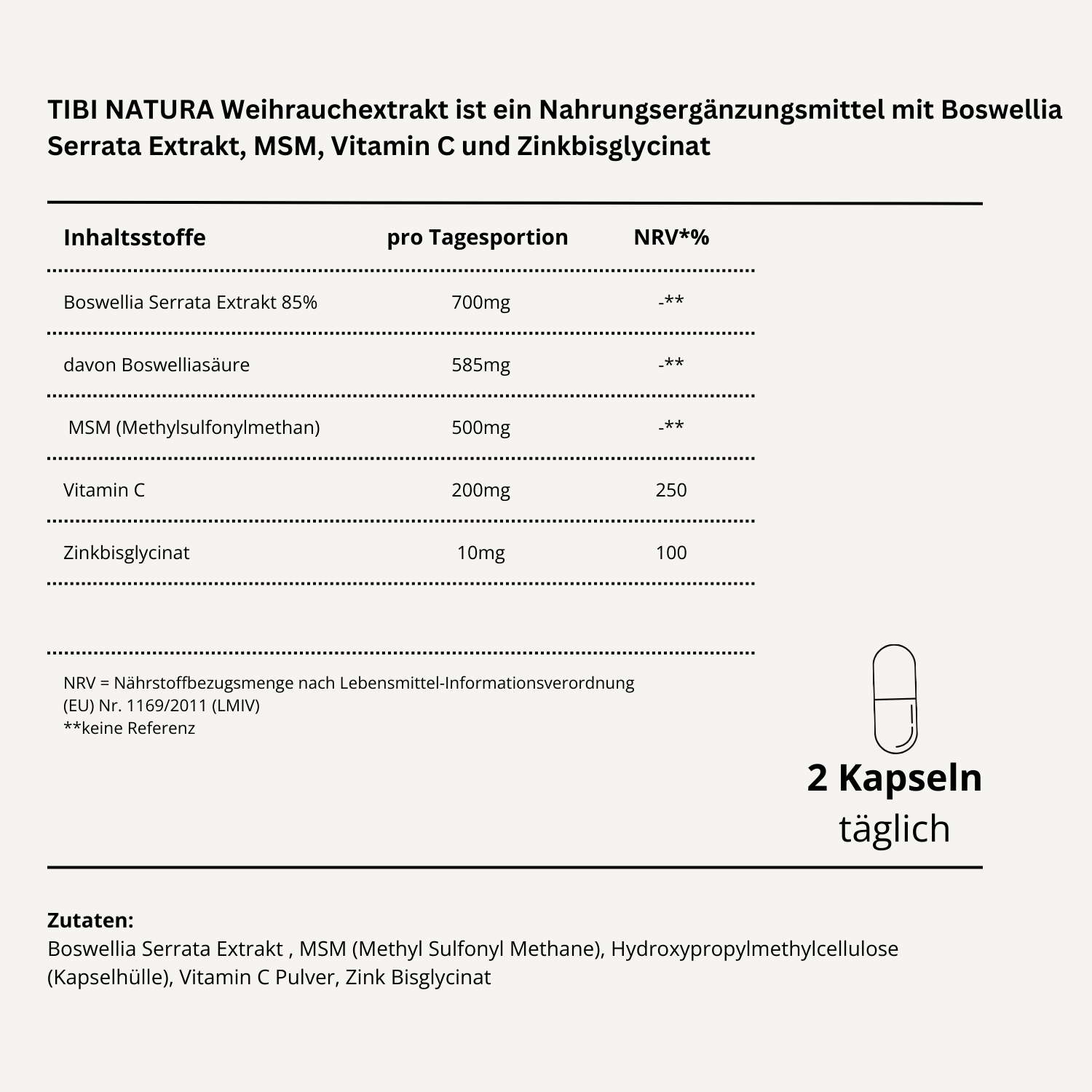 TIBI NATURA Weihrauchextrakt ist ein Nahrungsergänzungsmittel mit Boswellia Serrata Extrakt, MSM, Vitamin C und Zinkbisglycinat

| Inhaltsstoffe | pro Tagesportion | NRV*% |
|---|---|---|
| Boswellia Serrata Extrakt 85% | 700mg | -** |
| davon Boswelliasäure | 585mg | -** |
| MSM (Methylsulfonylmethan) | 500mg | -** |
| Vitamin C | 200mg | 250 |
| Zinkbisglycinat | 10mg | 100 |

NRV = Nährstoffbezugsmenge nach Lebensmittel-Informationsverordnung (EU) Nr. 1169/2011 (LMIV)
**keine Referenz

2 Kapseln
täglich

Zutaten:
Boswellia Serrata Extrakt , MSM (Methyl Sulfonyl Methane), Hydroxypropylmethylcellulose (Kapselhülle), Vitamin C Pulver, Zink Bisglycinat